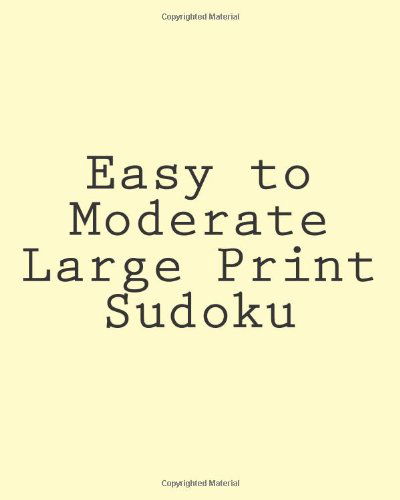 Copyrighted Material

Easy to Moderate Large Print Sudoku

Copyrighted Material